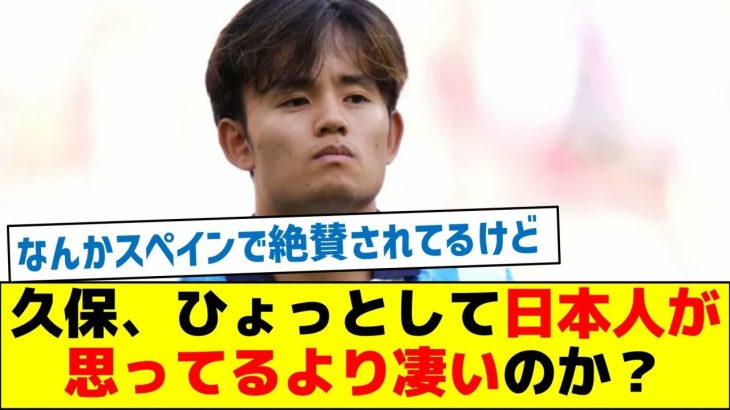 なんかスペインで絶賛されてるけど

久保、ひょっとして日本人が思ってるより凄いのか？